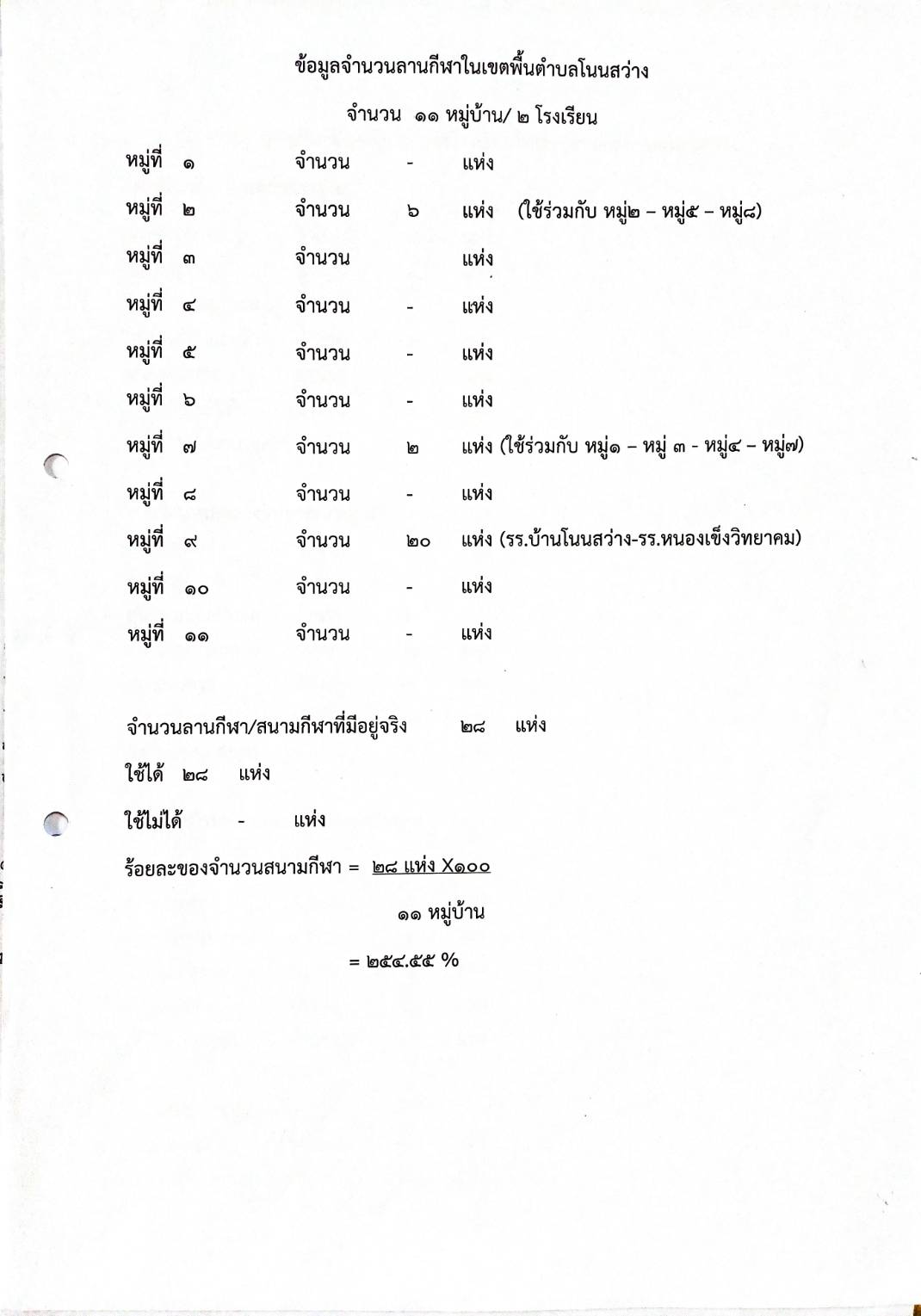 ข้อมูลจำนวนลานกีฬาในเขตพื้นตำบลโนนสว่าง

จำนวน ๑๑ หมู่บ้าน/ ๒ โรงเรียน

หมู่ที่ ๑ จำนวน - แห่ง

หมู่ที่ ๒ จำนวน ๖ แห่ง (ใช้ร่วมกับ หมู่๒ – หมู่๕ – หมู่๘)

หมู่ที่ ๓ จำนวน แห่ง

หมู่ที่ ๔ จำนวน - แห่ง

หมู่ที่ ๕ จำนวน - แห่ง

หมู่ที่ ๖ จำนวน - แห่ง

หมู่ที่ ๗ จำนวน ๒ แห่ง (ใช้ร่วมกับ หมู่๑ – หมู่ ๓ - หมู่๔ – หมู่๗)

หมู่ที่ ๘ จำนวน - แห่ง

หมู่ที่ ๙ จำนวน ๒๐ แห่ง (รร.บ้านโนนสว่าง-รร.หนองเข็งวิทยาคม)

หมู่ที่ ๑๐ จำนวน - แห่ง

หมู่ที่ ๑๑ จำนวน - แห่ง

จำนวนลานกีฬา/สนามกีฬาที่มีอยู่จริง ๒๘ แห่ง

ใช้ได้ ๒๘ แห่ง

ใช้ไม่ได้ - แห่ง

ร้อยละของจำนวนสนามกีฬา = ๒๘ แห่ง X๑๐๐

๑๑ หมู่บ้าน

= ๒๕๔.๕๕ %